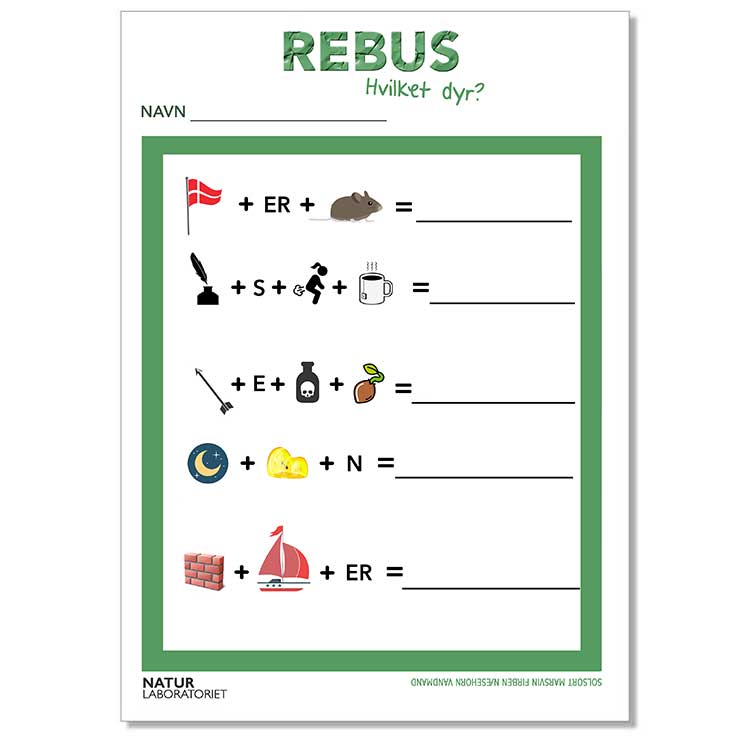 REBUS
Hvilket dyr?

NAVN ____

+ ER + = ____

+ S + + = ____

+ E + + = ____

+ + N = ____

+ + ER = ____

NATUR
LABORATORIET

SOLSORT MARSVIN FIRBEN NÆSEHORN VANDMAND